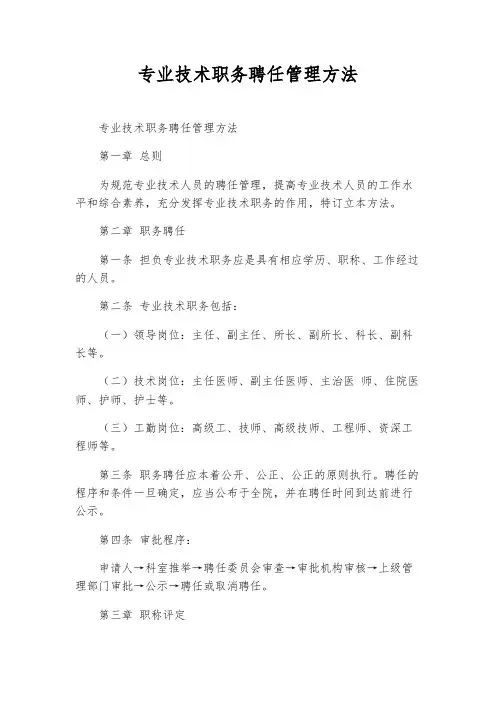 专业技术职务聘任管理方法

专业技术职务聘任管理方法

第一章 总则

为规范专业技术人员的聘任管理，提高专业技术人员的工作水平和综合素养，充分发挥专业技术职务的作用，特订立本方法。

第二章 职务聘任

第一条 担负专业技术职务应是具有相应学历、职称、工作经过的人员。

第二条 专业技术职务包括：

（一）领导岗位：主任、副主任、所长、副所长、科长、副科长等。

（二）技术岗位：主任医师、副主任医师、主治医 师、住院医师、护师、护士等。

（三）工勤岗位：高级工、技师、高级技师、工程师、资深工程师等。

第三条 职务聘任应本着公开、公正、公正的原则执行。聘任的程序和条件一旦确定，应当公布于全院，并在聘任时间到达前进行公示。

第四条 审批程序：

申请人→科室推举→聘任委员会审查→审批机构审核→上级管理部门审批→公示→聘任或取消聘任。

第三章 职称评定